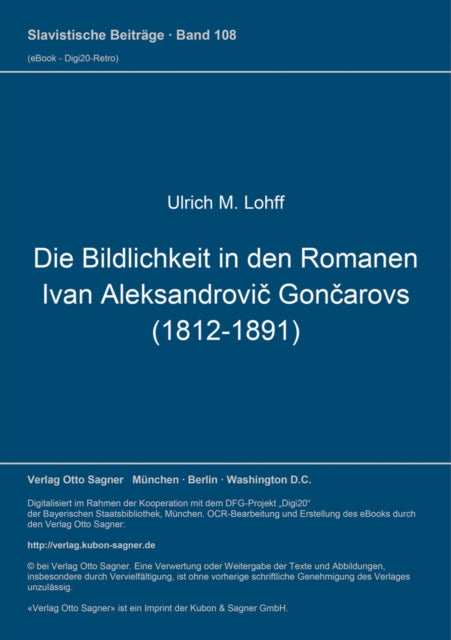 Slavistische Beiträge · Band 108
(eBook - Digi20-Retro)

Ulrich M. Lohff

Die Bildlichkeit in den Romanen Ivan Aleksandrovič Gončarovs (1812-1891)

Verlag Otto Sagner München · Berlin · Washington D.C.

Digitalisiert im Rahmen der Kooperation mit dem DFG-Projekt „Digi20“ der Bayerischen Staatsbibliothek, München. OCR-Bearbeitung und Erstellung des eBooks durch den Verlag Otto Sagner:

http://verlag.kubon-sagner.de

© bei Verlag Otto Sagner. Eine Verwertung oder Weitergabe der Texte und Abbildungen, insbesondere durch Vervielfältigung, ist ohne vorherige schriftliche Genehmigung des Verlages unzulässig.

«Verlag Otto Sagner» ist ein Imprint der Kubon & Sagner GmbH.